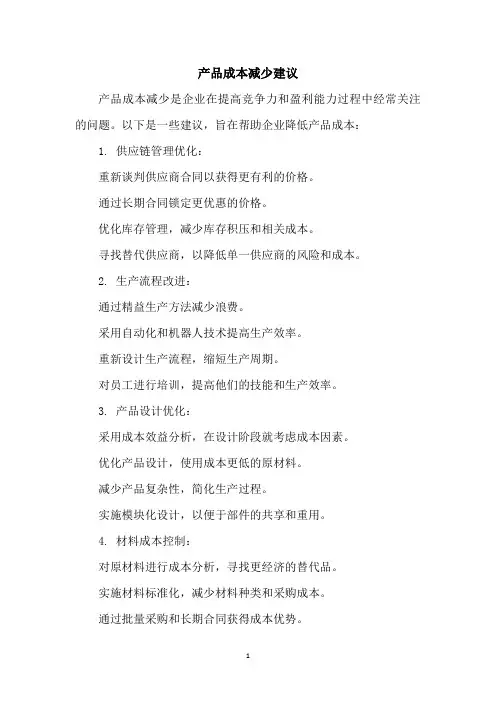 产品成本减少建议

产品成本减少是企业在提高竞争力和盈利能力过程中经常关注的问题。以下是一些建议，旨在帮助企业降低产品成本：

1. 供应链管理优化：

重新谈判供应商合同以获得更有利的价格。

通过长期合同锁定更优惠的价格。

优化库存管理，减少库存积压和相关成本。

寻找替代供应商，以降低单一供应商的风险和成本。

2. 生产流程改进：

通过精益生产方法减少浪费。

采用自动化和机器人技术提高生产效率。

重新设计生产流程，缩短生产周期。

对员工进行培训，提高他们的技能和生产效率。

3. 产品设计优化：

采用成本效益分析，在设计阶段就考虑成本因素。

优化产品设计，使用成本更低的原材料。

减少产品复杂性，简化生产过程。

实施模块化设计，以便于部件的共享和重用。

4. 材料成本控制：

对原材料进行成本分析，寻找更经济的替代品。

实施材料标准化，减少材料种类和采购成本。

通过批量采购和长期合同获得成本优势。

1